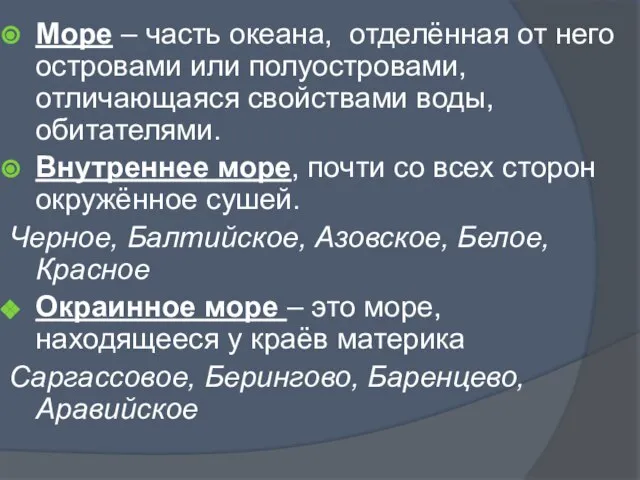 Море – часть океана, отделённая от него островами или полуостровами, отличающаяся свойствами воды, обитателями.

Внутреннее море, почти со всех сторон окружённое сушей.

Черное, Балтийское, Азовское, Белое, Красное

Окраинное море – это море, находящееся у краёв материка

Саргассовое, Берингово, Баренцево, Аравийское